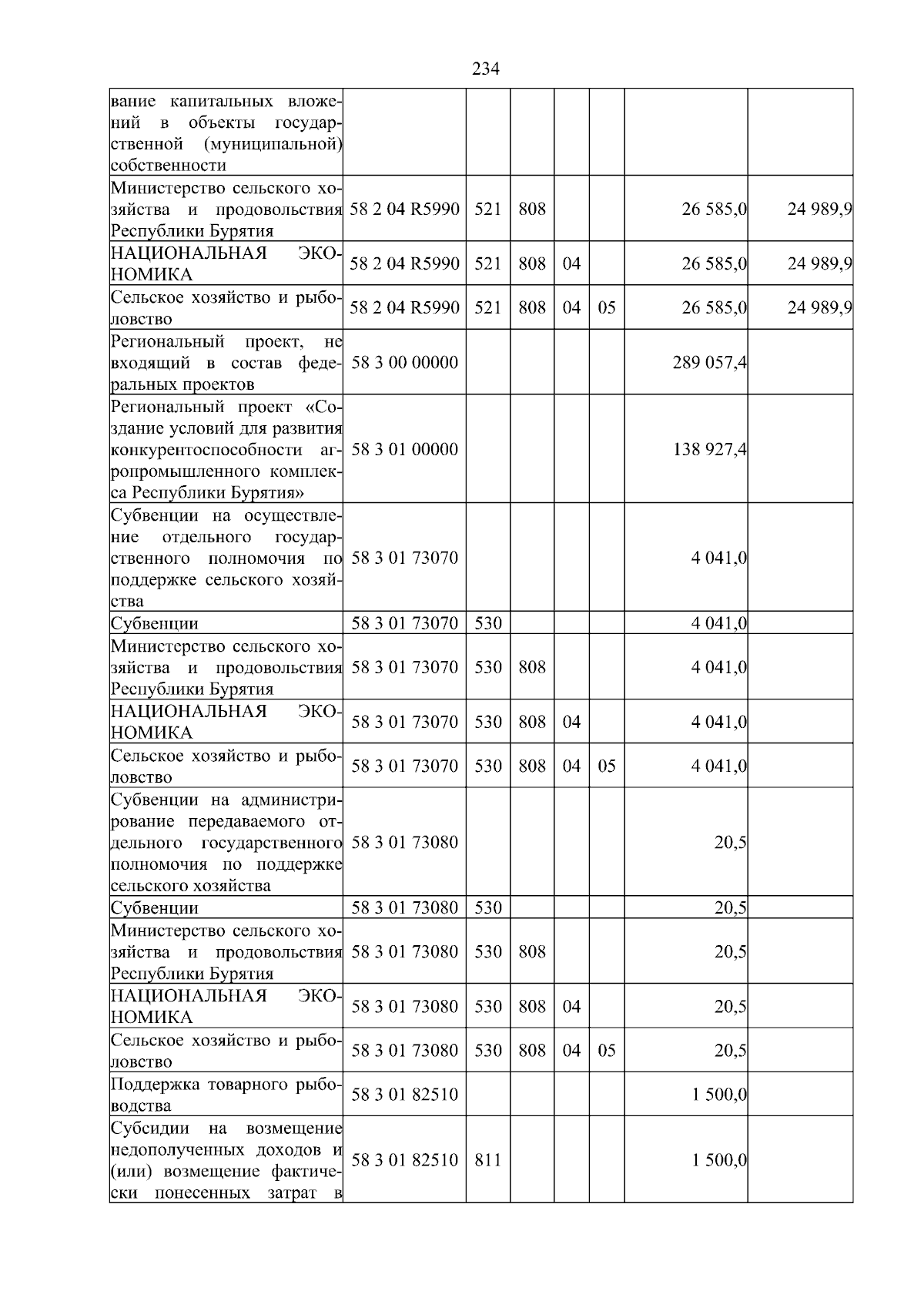 234

|  |  |  |  |  |  |  |  |
|---|---|---|---|---|---|---|---|
| вание капитальных вложений в объекты государственной (муниципальной) собственности |  |  |  |  |  |  |  |
| Министерство сельского хозяйства и продовольствия Республики Бурятия | 58 2 04 R5990 | 521 | 808 |  |  | 26 585,0 | 24 989,9 |
| НАЦИОНАЛЬНАЯ ЭКОНОМИКА | 58 2 04 R5990 | 521 | 808 | 04 |  | 26 585,0 | 24 989,9 |
| Сельское хозяйство и рыболовство | 58 2 04 R5990 | 521 | 808 | 04 | 05 | 26 585,0 | 24 989,9 |
| Региональный проект, не входящий в состав федеральных проектов | 58 3 00 00000 |  |  |  |  | 289 057,4 |  |
| Региональный проект «Создание условий для развития конкурентоспособности агропромышленного комплекса Республики Бурятия» | 58 3 01 00000 |  |  |  |  | 138 927,4 |  |
| Субвенции на осуществление отдельного государственного полномочия по поддержке сельского хозяйства | 58 3 01 73070 |  |  |  |  | 4 041,0 |  |
| Субвенции | 58 3 01 73070 | 530 |  |  |  | 4 041,0 |  |
| Министерство сельского хозяйства и продовольствия Республики Бурятия | 58 3 01 73070 | 530 | 808 |  |  | 4 041,0 |  |
| НАЦИОНАЛЬНАЯ ЭКОНОМИКА | 58 3 01 73070 | 530 | 808 | 04 |  | 4 041,0 |  |
| Сельское хозяйство и рыболовство | 58 3 01 73070 | 530 | 808 | 04 | 05 | 4 041,0 |  |
| Субвенции на администрирование передаваемого отдельного государственного полномочия по поддержке сельского хозяйства | 58 3 01 73080 |  |  |  |  | 20,5 |  |
| Субвенции | 58 3 01 73080 | 530 |  |  |  | 20,5 |  |
| Министерство сельского хозяйства и продовольствия Республики Бурятия | 58 3 01 73080 | 530 | 808 |  |  | 20,5 |  |
| НАЦИОНАЛЬНАЯ ЭКОНОМИКА | 58 3 01 73080 | 530 | 808 | 04 |  | 20,5 |  |
| Сельское хозяйство и рыболовство | 58 3 01 73080 | 530 | 808 | 04 | 05 | 20,5 |  |
| Поддержка товарного рыбоводства | 58 3 01 82510 |  |  |  |  | 1 500,0 |  |
| Субсидии на возмещение недополученных доходов и (или) возмещение фактически понесенных затрат в | 58 3 01 82510 | 811 |  |  |  | 1 500,0 |  |